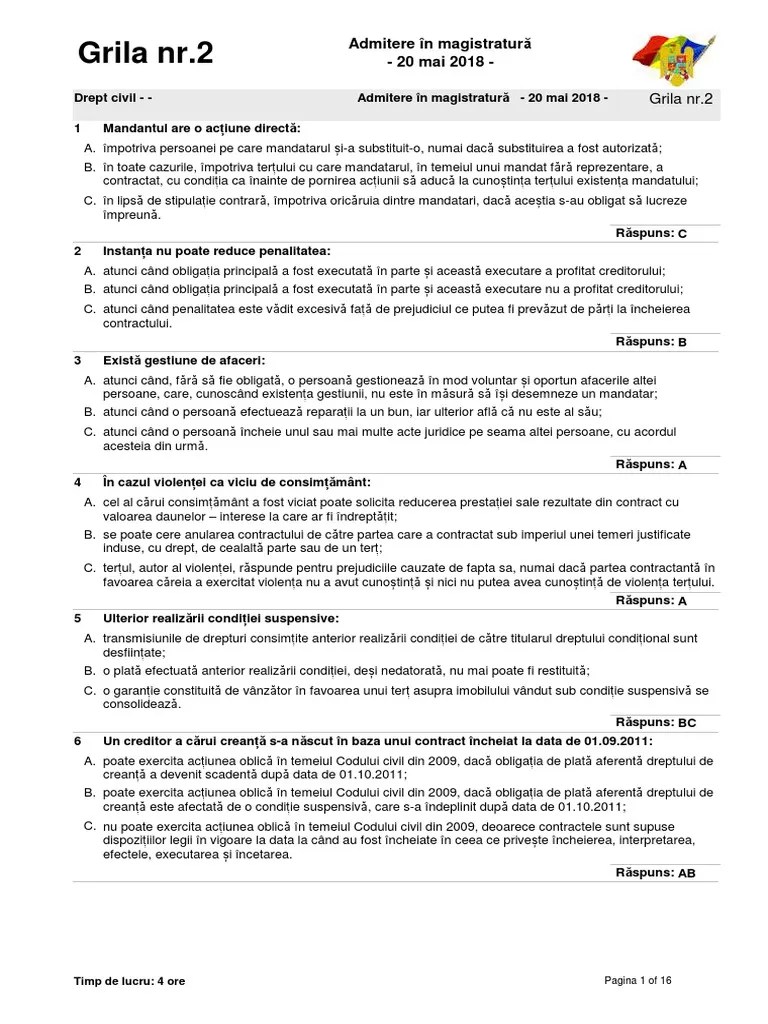 Grila nr.2

Admitere în magistratură
- 20 mai 2018 -

Drept civil - - Admitere în magistratură - 20 mai 2018 - Grila nr.2

1 Mandantul are o acțiune directă:

A. împotriva persoanei pe care mandatarul și-a substituit-o, numai dacă substituirea a fost autorizată;

B. în toate cazurile, împotriva terțului cu care mandatarul, în temeiul unui mandat fără reprezentare, a contractat, cu condiția ca înainte de pornirea acțiunii să aducă la cunoștința terțului existența mandatului;

C. în lipsă de stipulație contrară, împotriva oricăruia dintre mandatari, dacă aceștia s-au obligat să lucreze împreună.

Răspuns: C

2 Instanța nu poate reduce penalitatea:

A. atunci când obligația principală a fost executată în parte și această executare a profitat creditorului;

B. atunci când obligația principală a fost executată în parte și această executare nu a profitat creditorului;

C. atunci când penalitatea este vădit excesivă față de prejudiciul ce putea fi prevăzut de părți la încheierea contractului.

Răspuns: B

3 Există gestiune de afaceri:

A. atunci când, fără să fie obligată, o persoană gestionează în mod voluntar și oportun afacerile altei persoane, care, cunoscând existența gestiunii, nu este în măsură să își desemneze un mandatar;

B. atunci când o persoană efectuează reparații la un bun, iar ulterior află că nu este al său;

C. atunci când o persoană încheie unul sau mai multe acte juridice pe seama altei persoane, cu acordul acesteia din urmă.

Răspuns: A

4 În cazul violenței ca viciu de consimțământ:

A. cel al cărui consimțământ a fost viciat poate solicita reducerea prestației sale rezultate din contract cu valoarea daunelor – interese la care ar fi îndreptățit;

B. se poate cere anularea contractului de către partea care a contractat sub imperiul unei temeri justificate induse, cu drept, de cealaltă parte sau de un terț;

C. terțul, autor al violenței, răspunde pentru prejudiciile cauzate de fapta sa, numai dacă partea contractantă în favoarea căreia a exercitat violența nu a avut cunoștință și nici nu putea avea cunoștință de violența terțului.

Răspuns: A

5 Ulterior realizării condiției suspensive:

A. transmisiunile de drepturi consimțite anterior realizării condiției de către titularul dreptului condițional sunt desființate;

B. o plată efectuată anterior realizării condiției, deși nedatorată, nu mai poate fi restituită;

C. o garanție constituită de vânzător în favoarea unui terț asupra imobilului vândut sub condiție suspensivă se consolidează.

Răspuns: BC

6 Un creditor a cărui creanță s-a născut în baza unui contract încheiat la data de 01.09.2011:

A. poate exercita acțiunea oblică în temeiul Codului civil din 2009, dacă obligația de plată aferentă dreptului de creanță a devenit scadentă după data de 01.10.2011;

B. poate exercita acțiunea oblică în temeiul Codului civil din 2009, dacă obligația de plată aferentă dreptului de creanță este afectată de o condiție suspensivă, care s-a îndeplinit după data de 01.10.2011;

C. nu poate exercita acțiunea oblică în temeiul Codului civil din 2009, deoarece contractele sunt supuse dispozițiilor legii în vigoare la data la când au fost încheiate în ceea ce privește încheierea, interpretarea, efectele, executarea și încetarea.

Răspuns: AB

Timp de lucru: 4 ore

Pagina 1 of 16